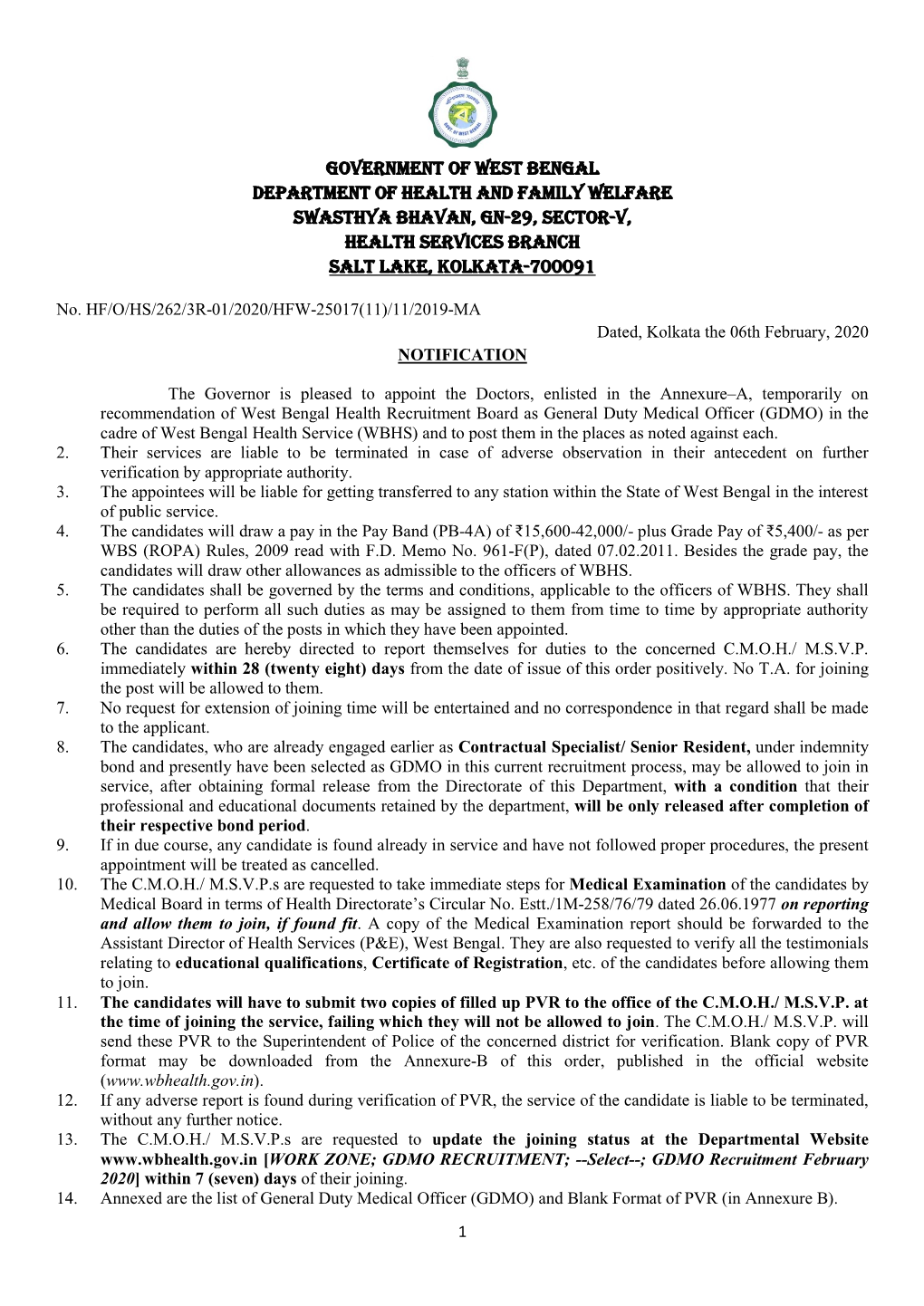 GOVERNMENT OF WEST BENGAL
DEPARTMENT OF HEALTH AND FAMILY WELFARE
SWASTHYA BHAVAN, GN-29, SECTOR-V,
HEALTH SERVICES BRANCH
SALT LAKE, KOLKATA-700091

No. HF/O/HS/262/3R-01/2020/HFW-25017(11)/11/2019-MA

Dated, Kolkata the 06th February, 2020

NOTIFICATION

The Governor is pleased to appoint the Doctors, enlisted in the Annexure–A, temporarily on recommendation of West Bengal Health Recruitment Board as General Duty Medical Officer (GDMO) in the cadre of West Bengal Health Service (WBHS) and to post them in the places as noted against each.

2. Their services are liable to be terminated in case of adverse observation in their antecedent on further verification by appropriate authority.

3. The appointees will be liable for getting transferred to any station within the State of West Bengal in the interest of public service.

4. The candidates will draw a pay in the Pay Band (PB-4A) of ₹15,600-42,000/- plus Grade Pay of ₹5,400/- as per WBS (ROPA) Rules, 2009 read with F.D. Memo No. 961-F(P), dated 07.02.2011. Besides the grade pay, the candidates will draw other allowances as admissible to the officers of WBHS.

5. The candidates shall be governed by the terms and conditions, applicable to the officers of WBHS. They shall be required to perform all such duties as may be assigned to them from time to time by appropriate authority other than the duties of the posts in which they have been appointed.

6. The candidates are hereby directed to report themselves for duties to the concerned C.M.O.H./ M.S.V.P. immediately within 28 (twenty eight) days from the date of issue of this order positively. No T.A. for joining the post will be allowed to them.

7. No request for extension of joining time will be entertained and no correspondence in that regard shall be made to the applicant.

8. The candidates, who are already engaged earlier as Contractual Specialist/ Senior Resident, under indemnity bond and presently have been selected as GDMO in this current recruitment process, may be allowed to join in service, after obtaining formal release from the Directorate of this Department, with a condition that their professional and educational documents retained by the department, will be only released after completion of their respective bond period.

9. If in due course, any candidate is found already in service and have not followed proper procedures, the present appointment will be treated as cancelled.

10. The C.M.O.H./ M.S.V.P.s are requested to take immediate steps for Medical Examination of the candidates by Medical Board in terms of Health Directorate’s Circular No. Estt./1M-258/76/79 dated 26.06.1977 on reporting and allow them to join, if found fit. A copy of the Medical Examination report should be forwarded to the Assistant Director of Health Services (P&E), West Bengal. They are also requested to verify all the testimonials relating to educational qualifications, Certificate of Registration, etc. of the candidates before allowing them to join.

11. The candidates will have to submit two copies of filled up PVR to the office of the C.M.O.H./ M.S.V.P. at the time of joining the service, failing which they will not be allowed to join. The C.M.O.H./ M.S.V.P. will send these PVR to the Superintendent of Police of the concerned district for verification. Blank copy of PVR format may be downloaded from the Annexure-B of this order, published in the official website (www.wbhealth.gov.in).

12. If any adverse report is found during verification of PVR, the service of the candidate is liable to be terminated, without any further notice.

13. The C.M.O.H./ M.S.V.P.s are requested to update the joining status at the Departmental Website www.wbhealth.gov.in [WORK ZONE; GDMO RECRUITMENT; --Select--; GDMO Recruitment February 2020] within 7 (seven) days of their joining.

14. Annexed are the list of General Duty Medical Officer (GDMO) and Blank Format of PVR (in Annexure B).

1